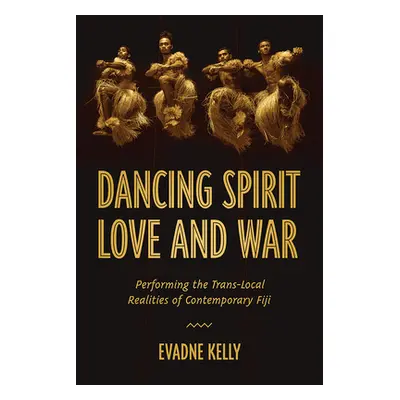 DANCING SPIRIT
LOVE AND WAR

Performing the Trans-Local Realities of Contemporary Fiji

EVADNE KELLY